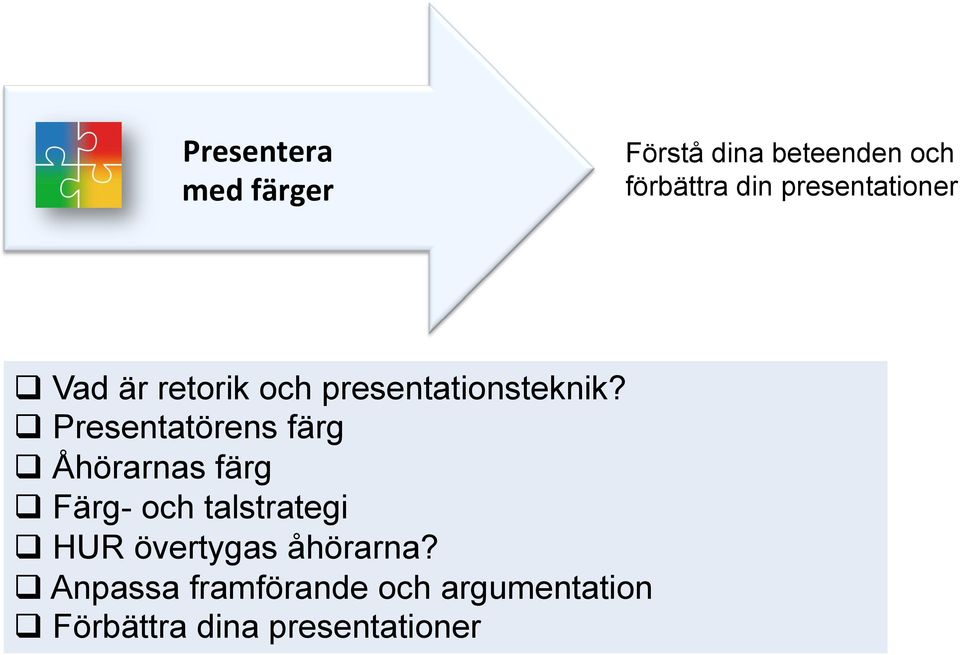 Presentera med färger

Förstå dina beteenden och förbättra din presentationer

❑ Vad är retorik och presentationsteknik?
❑ Presentatörens färg
❑ Åhörarnas färg
❑ Färg- och talstrategi
❑ HUR övertygas åhörarna?
❑ Anpassa framförande och argumentation
❑ Förbättra dina presentationer